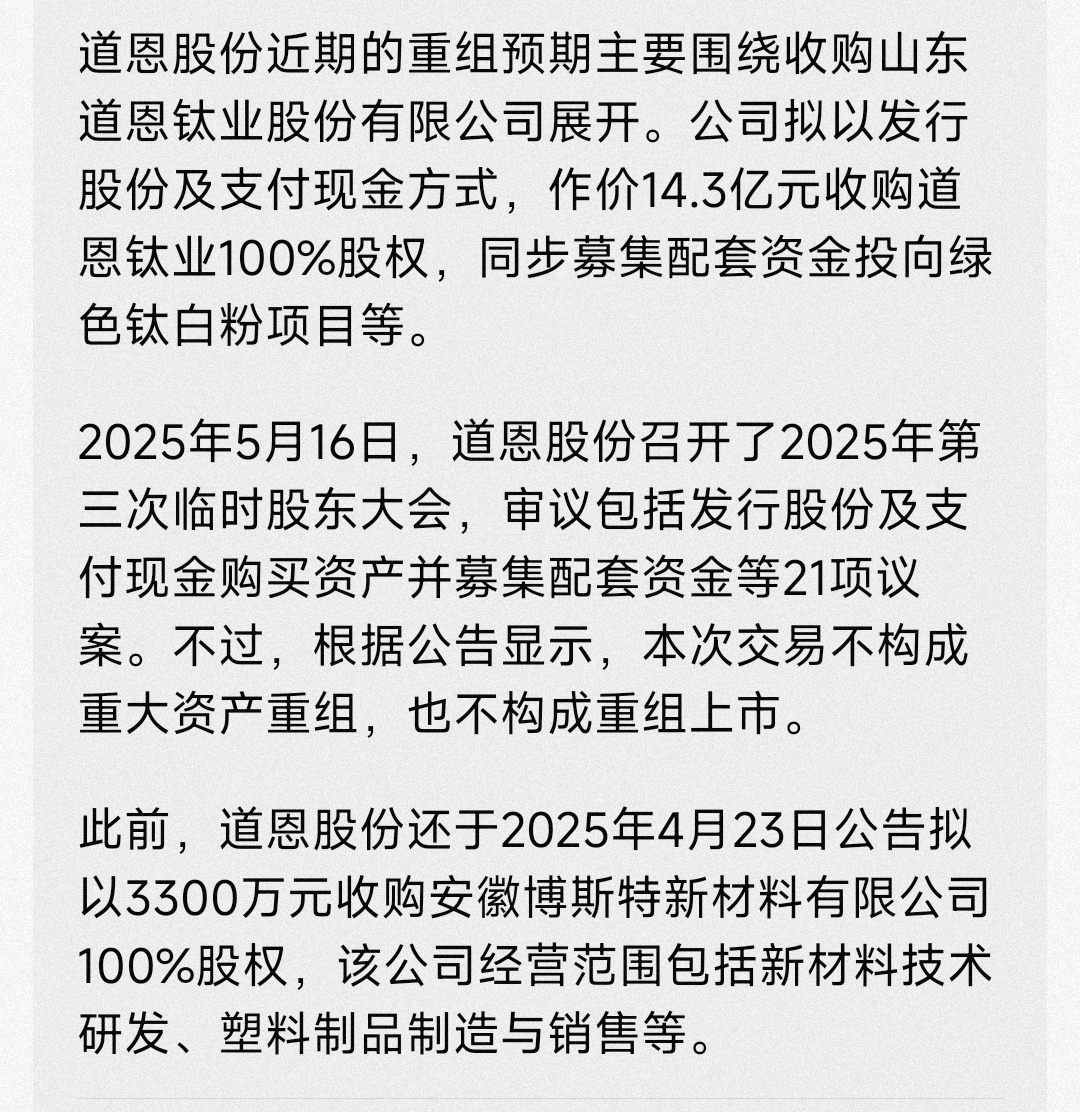 道恩股份近期的重组预期主要围绕收购山东道恩钛业股份有限公司展开。公司拟以发行股份及支付现金方式，作价14.3亿元收购道恩钛业100%股权，同步募集配套资金投向绿色钛白粉项目等。

2025年5月16日，道恩股份召开了2025年第三次临时股东大会，审议包括发行股份及支付现金购买资产并募集配套资金等21项议案。不过，根据公告显示，本次交易不构成重大资产重组，也不构成重组上市。

此前，道恩股份还于2025年4月23日公告拟以3300万元收购安徽博斯特新材料有限公司100%股权，该公司经营范围包括新材料技术研发、塑料制品制造与销售等。